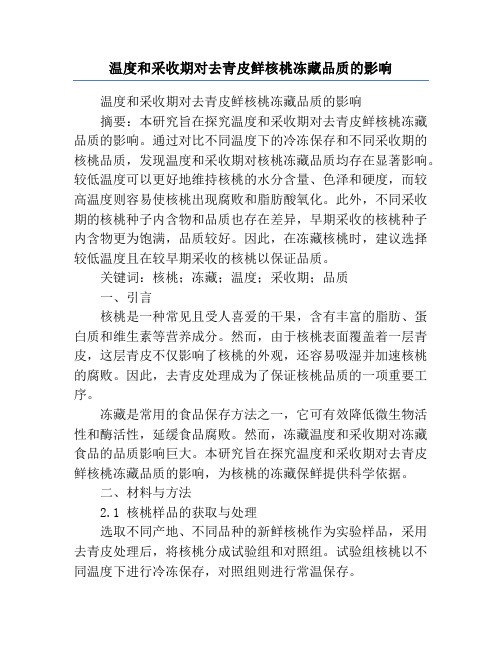 温度和采收期对去青皮鲜核桃冻藏品质的影响

温度和采收期对去青皮鲜核桃冻藏品质的影响

摘要：本研究旨在探究温度和采收期对去青皮鲜核桃冻藏品质的影响。通过对比不同温度下的冷冻保存和不同采收期的核桃品质，发现温度和采收期对核桃冻藏品质均存在显著影响。较低温度可以更好地维持核桃的水分含量、色泽和硬度，而较高温度则容易使核桃出现腐败和脂肪酸氧化。此外，不同采收期的核桃种子内含物和品质也存在差异，早期采收的核桃种子内含物更为饱满，品质较好。因此，在冻藏核桃时，建议选择较低温度且在较早期采收的核桃以保证品质。

关键词：核桃；冻藏；温度；采收期；品质

一、引言

核桃是一种常见且受人喜爱的干果，含有丰富的脂肪、蛋白质和维生素等营养成分。然而，由于核桃表面覆盖着一层青皮，这层青皮不仅影响了核桃的外观，还容易吸湿并加速核桃的腐败。因此，去青皮处理成为了保证核桃品质的一项重要工序。

冻藏是常用的食品保存方法之一，它可有效降低微生物活性和酶活性，延缓食品腐败。然而，冻藏温度和采收期对冻藏食品的品质影响巨大。本研究旨在探究温度和采收期对去青皮鲜核桃冻藏品质的影响，为核桃的冻藏保鲜提供科学依据。

二、材料与方法

2.1 核桃样品的获取与处理

选取不同产地、不同品种的新鲜核桃作为实验样品，采用去青皮处理后，将核桃分成试验组和对照组。试验组核桃以不同温度下进行冷冻保存，对照组则进行常温保存。